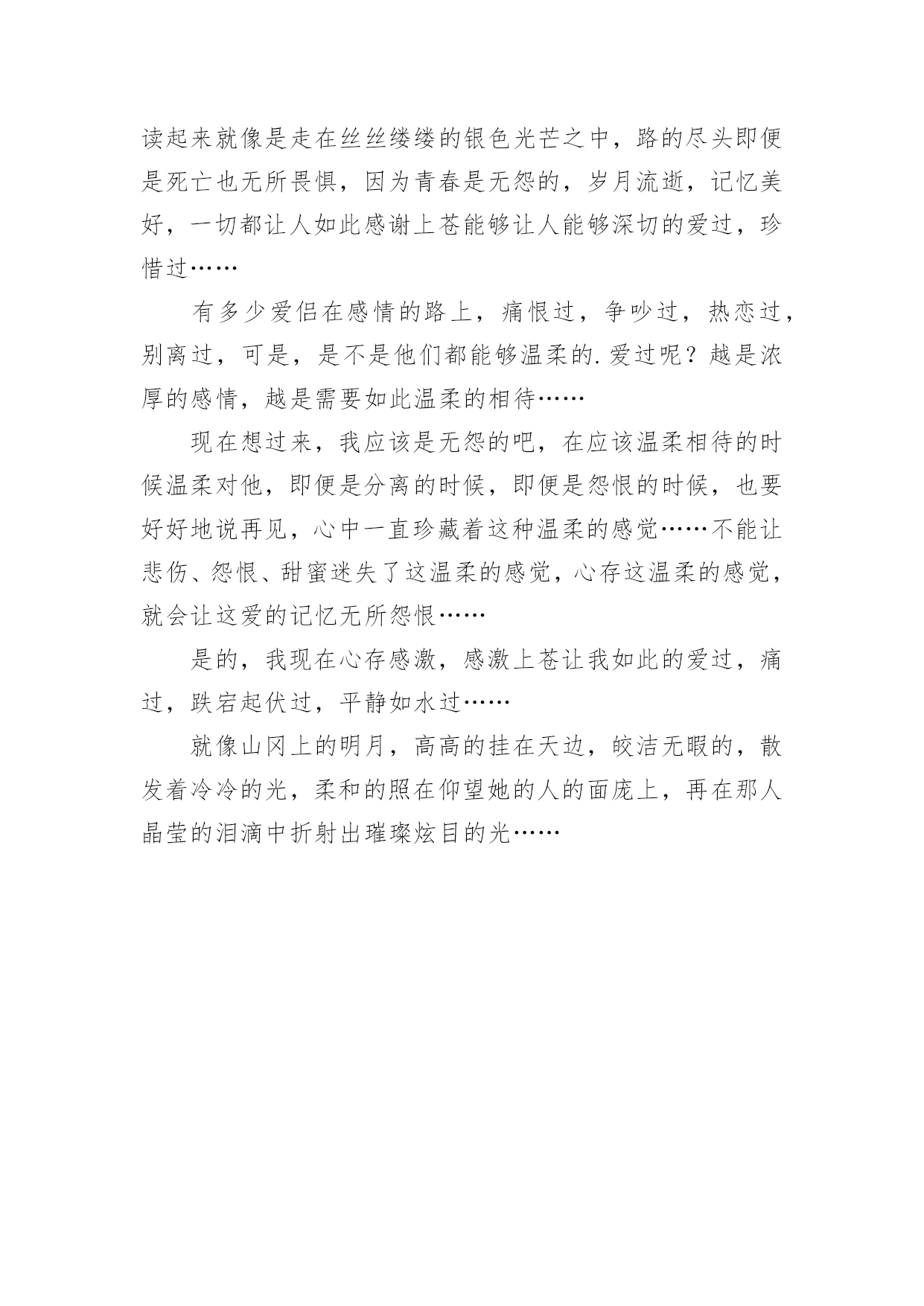 读起来就像是走在丝丝缕缕的银色光芒之中，路的尽头即便是死亡也无所畏惧，因为青春是无怨的，岁月流逝，记忆美好，一切都让人如此感谢上苍能够让人能够深切的爱过，珍惜过……

有多少爱侣在感情的路上，痛恨过，争吵过，热恋过，别离过，可是，是不是他们都能够温柔的.爱过呢？越是浓厚的感情，越是需要如此温柔的相待……

现在想过来，我应该是无怨的吧，在应该温柔相待的时候温柔对他，即便是分离的时候，即便是怨恨的时候，也要好好地说再见，心中一直珍藏着这种温柔的感觉……不能让悲伤、怨恨、甜蜜迷失了这温柔的感觉，心存这温柔的感觉，就会让这爱的记忆无所怨恨……

是的，我现在心存感激，感激上苍让我如此的爱过，痛过，跌宕起伏过，平静如水过……

就像山冈上的明月，高高的挂在天边，皎洁无暇的，散发着冷冷的光，柔和的照在仰望她的人的面庞上，再在那人晶莹的泪滴中折射出璀璨炫目的光……